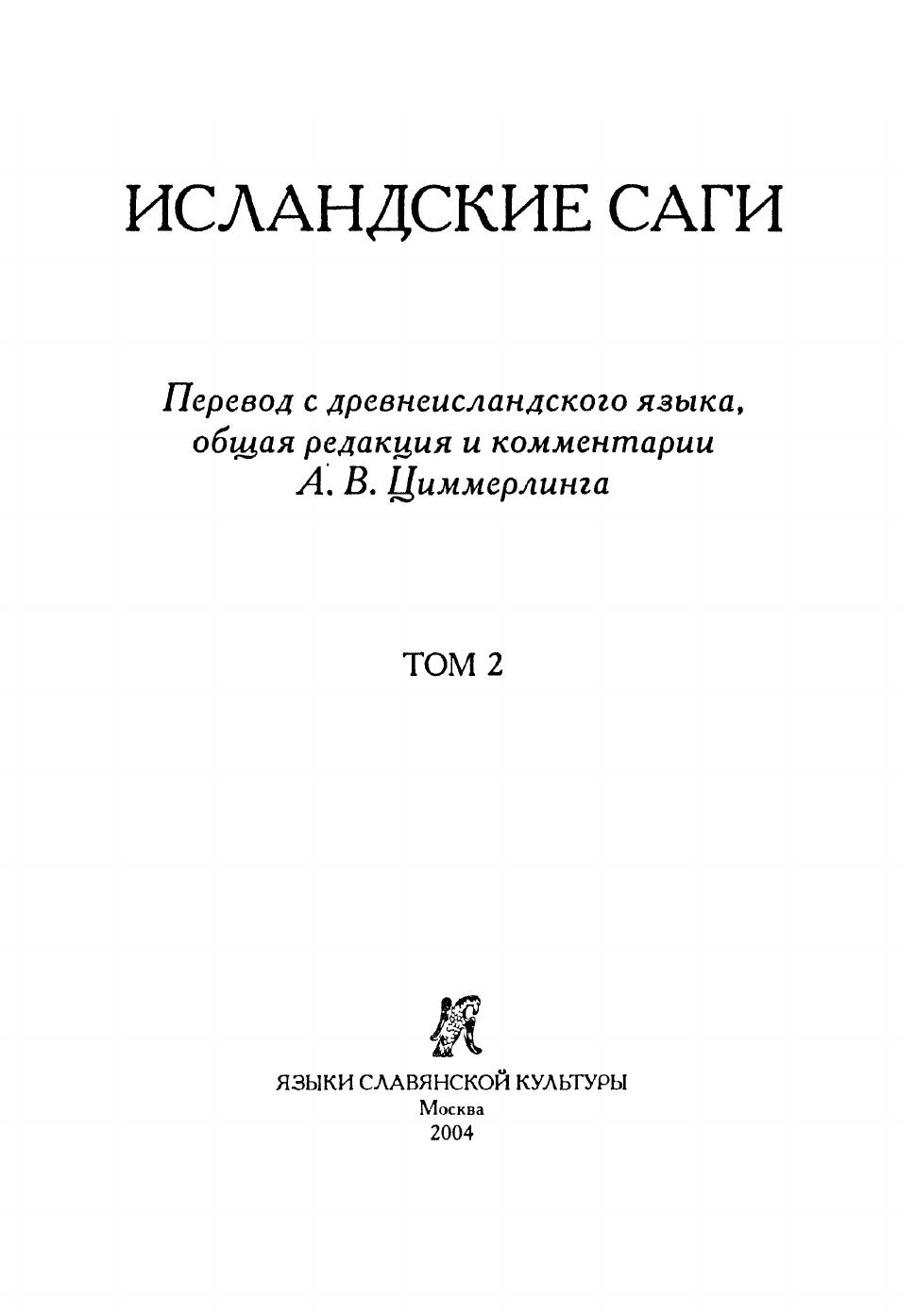 ИСЛАНДСКИЕ САГИ

Перевод с древнеисландского языка, общая редакция и комментарии А. В. Циммерлинга

ТОМ 2

ЯЗЫКИ СЛАВЯНСКОЙ КУЛЬТУРЫ
Москва
2004